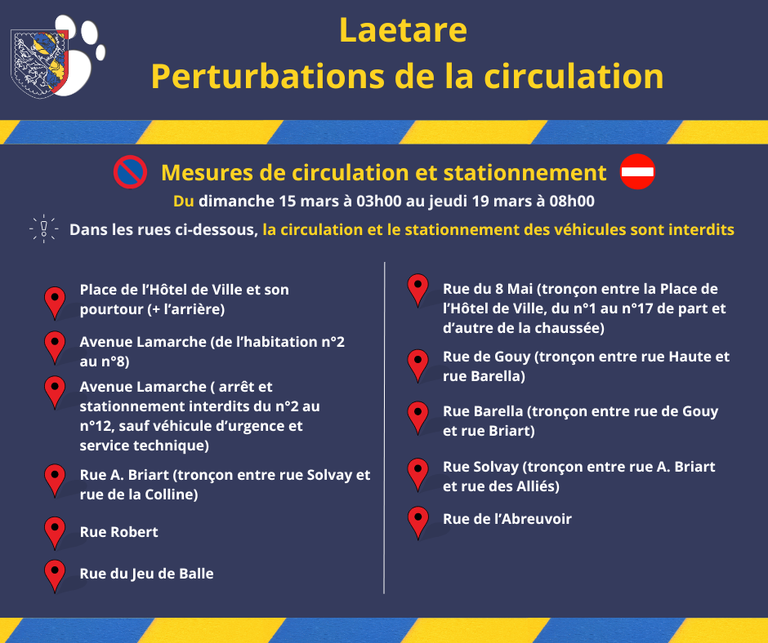 Laetare
Perturbations de la circulation

Mesures de circulation et stationnement
Du dimanche 15 mars à 03h00 au jeudi 19 mars à 08h00

Dans les rues ci-dessous, la circulation et le stationnement des véhicules sont interdits

Place de l'Hôtel de Ville et son pourtour (+ l'arrière)

Avenue Lamarche (de l'habitation n°2 au n°8)

Avenue Lamarche ( arrêt et stationnement interdits du n°2 au n°12, sauf véhicule d'urgence et service technique)

Rue A. Briart (tronçon entre rue Solvay et rue de la Colline)

Rue Robert

Rue du Jeu de Balle

Rue du 8 Mai (tronçon entre la Place de l'Hôtel de Ville, du n°1 au n°17 de part et d'autre de la chaussée)

Rue de Gouy (tronçon entre rue Haute et rue Barella)

Rue Barella (tronçon entre rue de Gouy et rue Briart)

Rue Solvay (tronçon entre rue A. Briart et rue des Alliés)

Rue de l'Abreuvoir